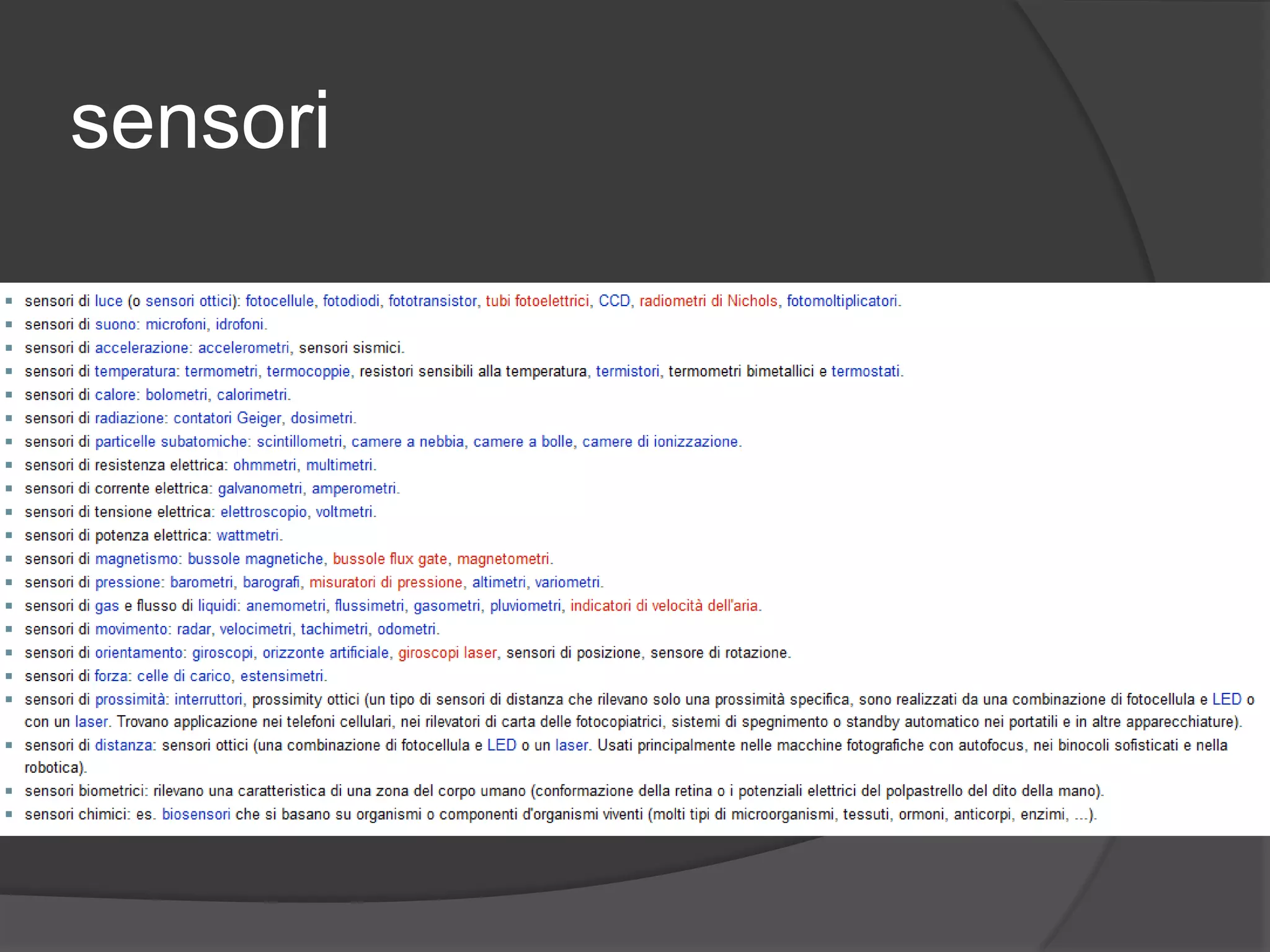 sensori

- sensori di luce (o sensori ottici): fotocellule, fotodiodi, fototransistor, tubi fotoelettrici, CCD, radiometri di Nichols, fotomoltiplicatori.
- sensori di suono: microfoni, idrofoni.
- sensori di accelerazione: accelerometri, sensori sismici.
- sensori di temperatura: termometri, termocoppie, resistori sensibili alla temperatura, termistori, termometri bimetallici e termostati.
- sensori di calore: bolometri, calorimetri.
- sensori di radiazione: contatori Geiger, dosimetri.
- sensori di particelle subatomiche: scintillometri, camere a nebbia, camere a bolle, camere di ionizzazione.
- sensori di resistenza elettrica: ohmmetri, multimetri.
- sensori di corrente elettrica: galvanometri, amperometri.
- sensori di tensione elettrica: elettroscopio, voltmetri.
- sensori di potenza elettrica: wattmetri.
- sensori di magnetismo: bussole magnetiche, bussole flux gate, magnetometri.
- sensori di pressione: barometri, barografi, misuratori di pressione, altimetri, variometri.
- sensori di gas e flusso di liquidi: anemometri, flussimetri, gasometri, pluviometri, indicatori di velocità dell'aria.
- sensori di movimento: radar, velocimetri, tachimetri, odometri.
- sensori di orientamento: giroscopi, orizzonte artificiale, giroscopi laser, sensori di posizione, sensore di rotazione.
- sensori di forza: celle di carico, estensimetri.
- sensori di prossimità: interruttori, prossimity ottici (un tipo di sensori di distanza che rilevano solo una prossimità specifica, sono realizzati da una combinazione di fotocellula e LED o con un laser. Trovano applicazione nei telefoni cellulari, nei rilevatori di carta delle fotocopiatrici, sistemi di spegnimento o standby automatico nei portatili e in altre apparecchiature).
- sensori di distanza: sensori ottici (una combinazione di fotocellula e LED o un laser. Usati principalmente nelle macchine fotografiche con autofocus, nei binocoli sofisticati e nella robotica).
- sensori biometrici: rilevano una caratteristica di una zona del corpo umano (conformazione della retina o i potenziali elettrici del polpastrello del dito della mano).
- sensori chimici: es. biosensori che si basano su organismi o componenti d'organismi viventi (molti tipi di microorganismi, tessuti, ormoni, anticorpi, enzimi, ...).